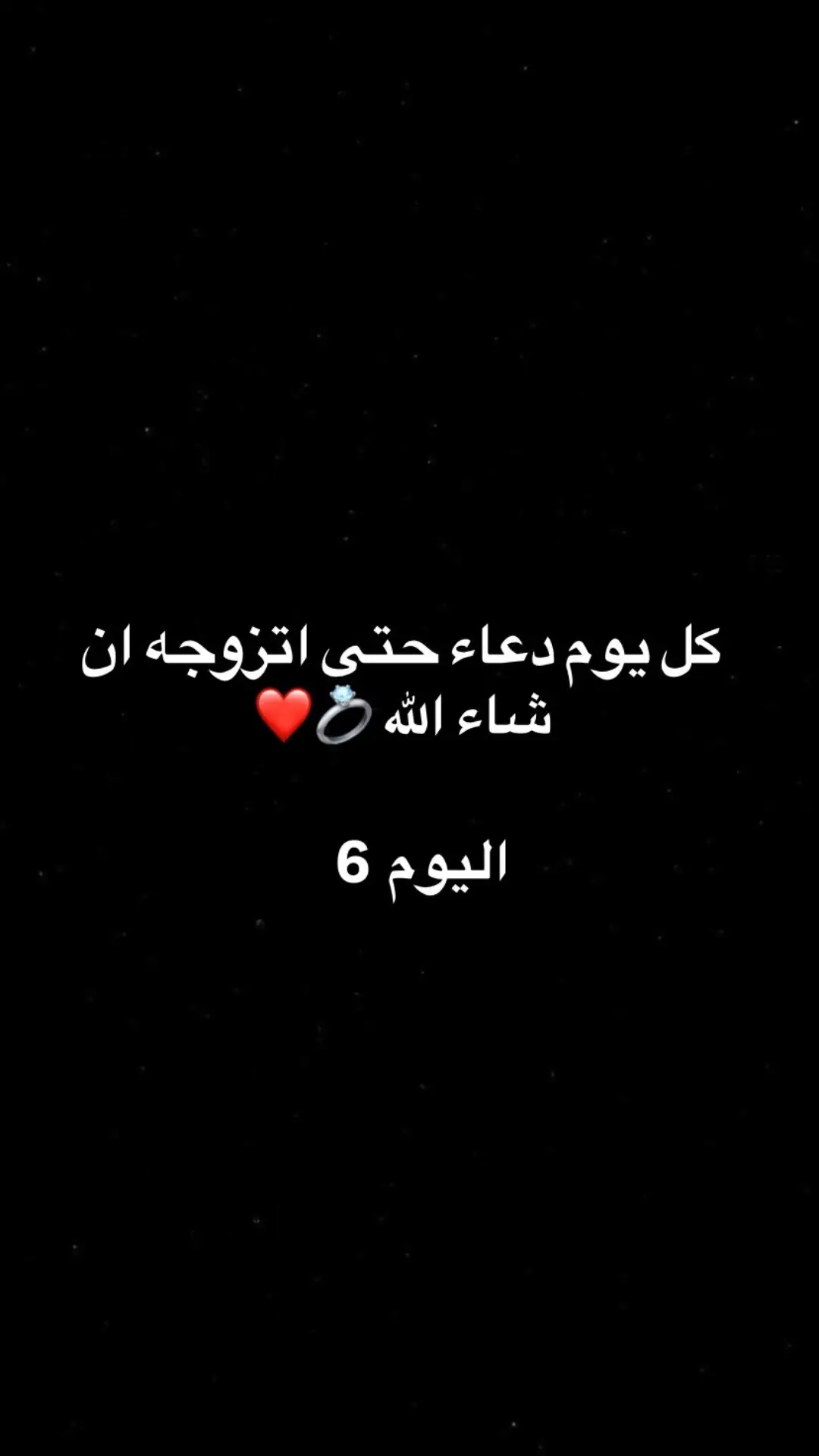 كل يوم دعاء حتى اتزوجه ان شاء الله 💍❤️

اليوم 6